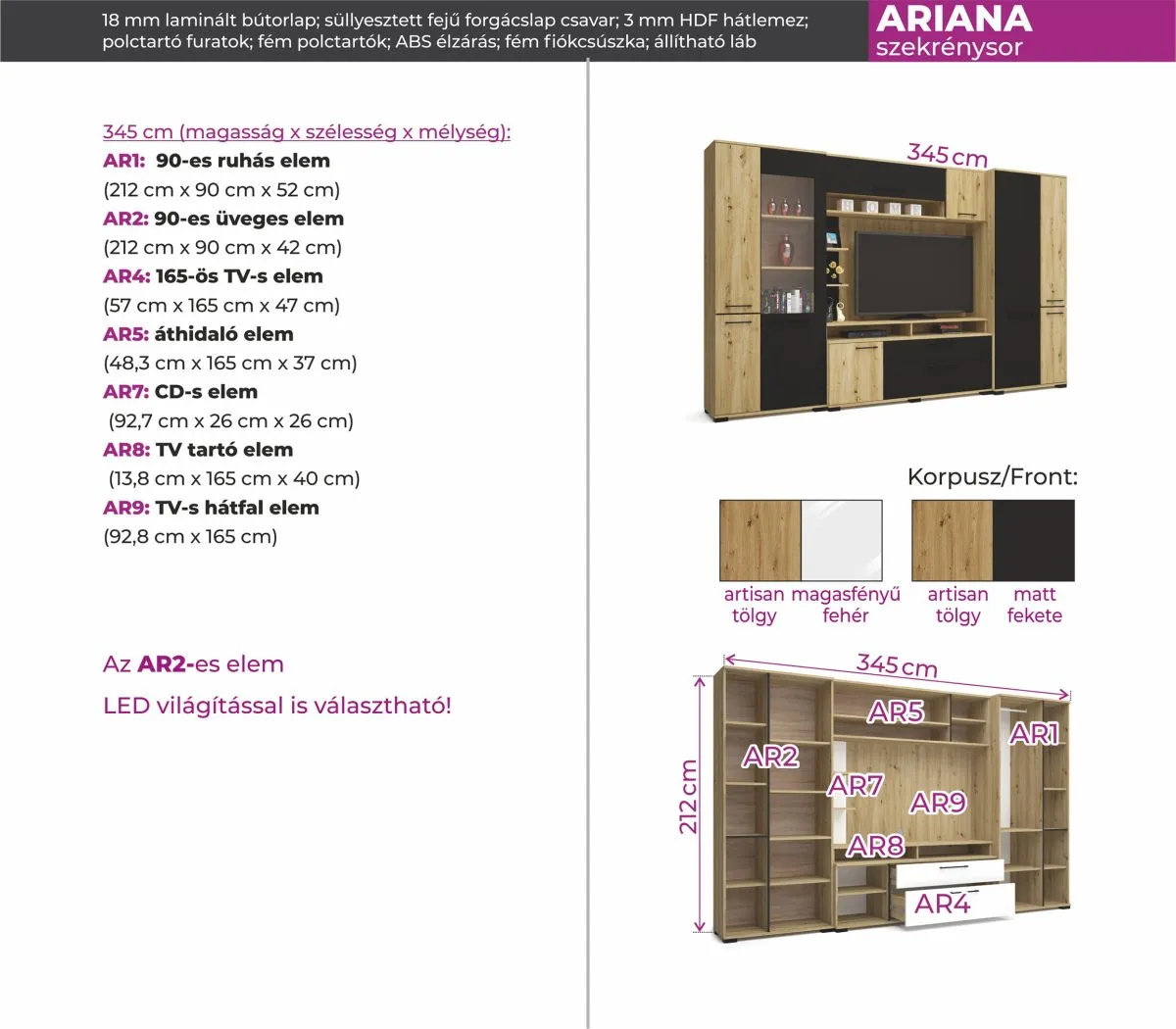 18 mm laminált bútorlap; süllyesztett fejű forgácslap csavar; 3 mm HDF hátlemez; polctartó furatok; fém polctartók; ABS élzárás; fém fiókcsúszka; állítható láb

ARIANA
szekrénysor

345 cm (magasság x szélesség x mélység):
AR1: 90-es ruhás elem
(212 cm x 90 cm x 52 cm)
AR2: 90-es üveges elem
(212 cm x 90 cm x 42 cm)
AR4: 165-ös TV-s elem
(57 cm x 165 cm x 47 cm)
AR5: áthidaló elem
(48,3 cm x 165 cm x 37 cm)
AR7: CD-s elem
(92,7 cm x 26 cm x 26 cm)
AR8: TV tartó elem
(13,8 cm x 165 cm x 40 cm)
AR9: TV-s hátfal elem
(92,8 cm x 165 cm)

Az AR2-es elem
LED világítással is választható!

345 cm

Korpusz/Front:

artisan tölgy
magasfényű fehér
artisan tölgy
matt fekete

345 cm
212 cm
AR5
AR1
AR2
AR7
AR9
AR8
AR4